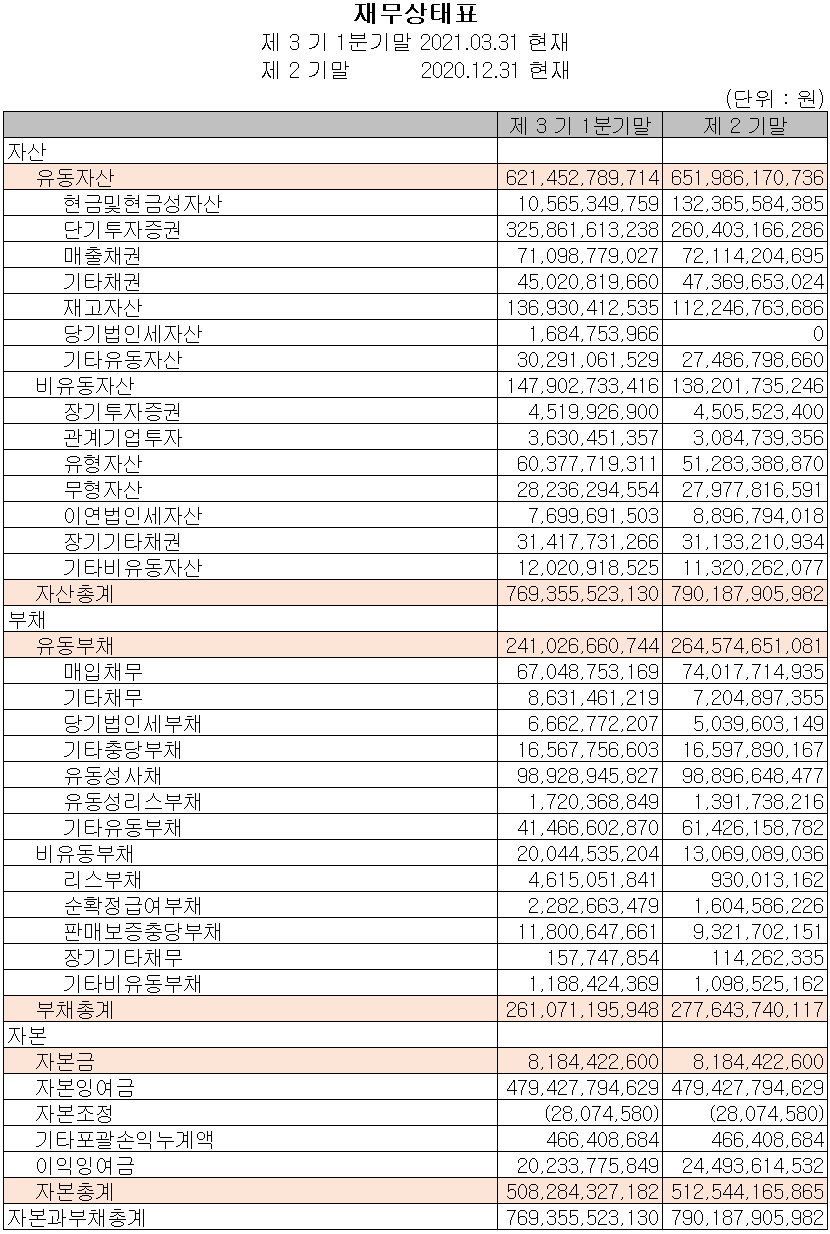 재무상태표
제 3 기 1분기말 2021.03.31 현재
제 2 기말 2020.12.31 현재

(단위 : 원)

| | 제 3 기 1분기말 | 제 2 기말 |
|---|---|---|
| 자산 | | |
| 유동자산 | 621,452,789,714 | 651,986,170,736 |
| 현금및현금성자산 | 10,565,349,759 | 132,365,584,385 |
| 단기투자증권 | 325,861,613,238 | 260,403,166,286 |
| 매출채권 | 71,098,779,027 | 72,114,204,695 |
| 기타채권 | 45,020,819,660 | 47,369,653,024 |
| 재고자산 | 136,930,412,535 | 112,246,763,686 |
| 당기법인세자산 | 1,684,753,966 | 0 |
| 기타유동자산 | 30,291,061,529 | 27,486,798,660 |
| 비유동자산 | 147,902,733,416 | 138,201,735,246 |
| 장기투자증권 | 4,519,926,900 | 4,505,523,400 |
| 관계기업투자 | 3,630,451,357 | 3,084,739,356 |
| 유형자산 | 60,377,719,311 | 51,283,388,870 |
| 무형자산 | 28,236,294,554 | 27,977,816,591 |
| 이연법인세자산 | 7,699,691,503 | 8,896,794,018 |
| 장기기타채권 | 31,417,731,266 | 31,133,210,934 |
| 기타비유동자산 | 12,020,918,525 | 11,320,262,077 |
| 자산총계 | 769,355,523,130 | 790,187,905,982 |
| 부채 | | |
| 유동부채 | 241,026,660,744 | 264,574,651,081 |
| 매입채무 | 67,048,753,169 | 74,017,714,935 |
| 기타채무 | 8,631,461,219 | 7,204,897,355 |
| 당기법인세부채 | 6,662,772,207 | 5,039,603,149 |
| 기타충당부채 | 16,567,756,603 | 16,597,890,167 |
| 유동성사채 | 98,928,945,827 | 98,896,648,477 |
| 유동성리스부채 | 1,720,368,849 | 1,391,738,216 |
| 기타유동부채 | 41,466,602,870 | 61,426,158,782 |
| 비유동부채 | 20,044,535,204 | 13,069,089,036 |
| 리스부채 | 4,615,051,841 | 930,013,162 |
| 순확정급여부채 | 2,282,663,479 | 1,604,586,226 |
| 판매보증충당부채 | 11,800,647,661 | 9,321,702,151 |
| 장기기타채무 | 157,747,854 | 114,262,335 |
| 기타비유동부채 | 1,188,424,369 | 1,098,525,162 |
| 부채총계 | 261,071,195,948 | 277,643,740,117 |
| 자본 | | |
| 자본금 | 8,184,422,600 | 8,184,422,600 |
| 자본잉여금 | 479,427,794,629 | 479,427,794,629 |
| 자본조정 | (28,074,580) | (28,074,580) |
| 기타포괄손익누계액 | 466,408,684 | 466,408,684 |
| 이익잉여금 | 20,233,775,849 | 24,493,614,532 |
| 자본총계 | 508,284,327,182 | 512,544,165,865 |
| 자본과부채총계 | 769,355,523,130 | 790,187,905,982 |